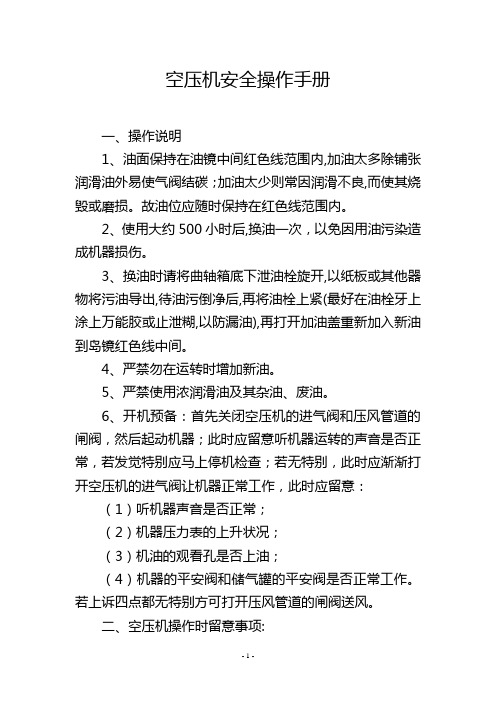 空压机安全操作手册

一、操作说明

1、油面保持在油镜中间红色线范围内,加油太多除铺张润滑油外易使气阀结碳；加油太少则常因润滑不良,而使其烧毁或磨损。故油位应随时保持在红色线范围内。

2、使用大约 500 小时后,换油一次，以免因用油污染造成机器损伤。

3、换油时请将曲轴箱底下泄油栓旋开,以纸板或其他器物将污油导出,待油污倒净后,再将油栓上紧(最好在油栓牙上涂上万能胶或止泄糊,以防漏油),再打开加油盖重新加入新油到岛镜红色线中间。

4、严禁勿在运转时增加新油。

5、严禁使用浓润滑油及其杂油、废油。

6、开机预备：首先关闭空压机的进气阀和压风管道的闸阀，然后起动机器；此时应留意听机器运转的声音是否正常，若发觉特别应马上停机检查；若无特别，此时应渐渐打开空压机的进气阀让机器正常工作，此时应留意：

（1）听机器声音是否正常；

（2）机器压力表的上升状况；

（3）机油的观看孔是否上油；

（4）机器的平安阀和储气罐的平安阀是否正常工作。若上诉四点都无特别方可打开压风管道的闸阀送风。

二、空压机操作时留意事项:

- 1 -